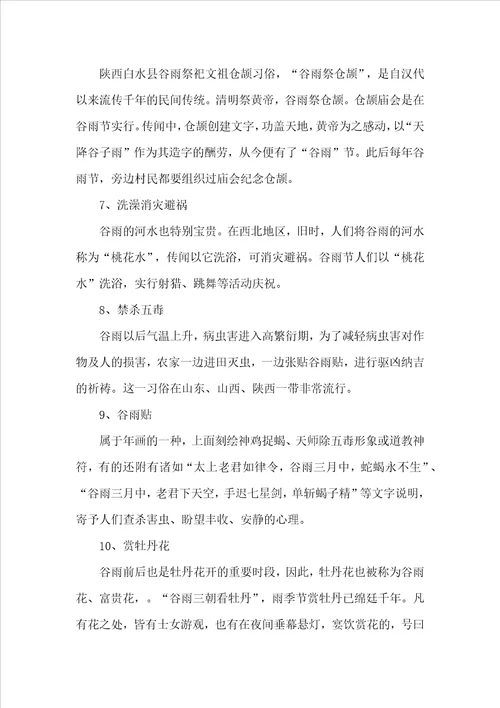 陕西白水县谷雨祭祀文祖仓颉习俗，“谷雨祭仓颉”，是自汉代以来流传千年的民间传统。清明祭黄帝，谷雨祭仓颉。仓颉庙会是在谷雨节实行。传闻中，仓颉创建文字，功盖天地，黄帝为之感动，以“天降谷子雨”作为其造字的酬劳，从今便有了“谷雨”节。此后每年谷雨节，旁边村民都要组织过庙会纪念仓颉。

7、洗澡消灾避祸

谷雨的河水也特别宝贵。在西北地区，旧时，人们将谷雨的河水称为“桃花水”，传闻以它洗浴，可消灾避祸。谷雨节人们以“桃花水”洗浴，实行射猎、跳舞等活动庆祝。

8、禁杀五毒

谷雨以后气温上升，病虫害进入高繁衍期，为了减轻病虫害对作物及人的损害，农家一边进田灭虫，一边张贴谷雨贴，进行驱凶纳吉的祈祷。这一习俗在山东、山西、陕西一带非常流行。

9、谷雨贴

属于年画的一种，上面刻绘神鸡捉蝎、天师除五毒形象或道教神符，有的还附有诸如“太上老君如律令，谷雨三月中，蛇蝎永不生”、“谷雨三月中，老君下天空，手迟七星剑，单斩蝎子精”等文字说明，寄予人们查杀害虫、盼望丰收、安静的心理。

10、赏牡丹花

谷雨前后也是牡丹花开的重要时段，因此，牡丹花也被称为谷雨花、富贵花，。“谷雨三朝看牡丹”，雨季节赏牡丹已绵廷千年。凡有花之处，皆有士女游观，也有在夜间垂幕悬灯，宴饮赏花的，号曰